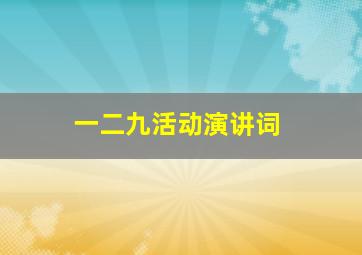 一二九活动演讲词